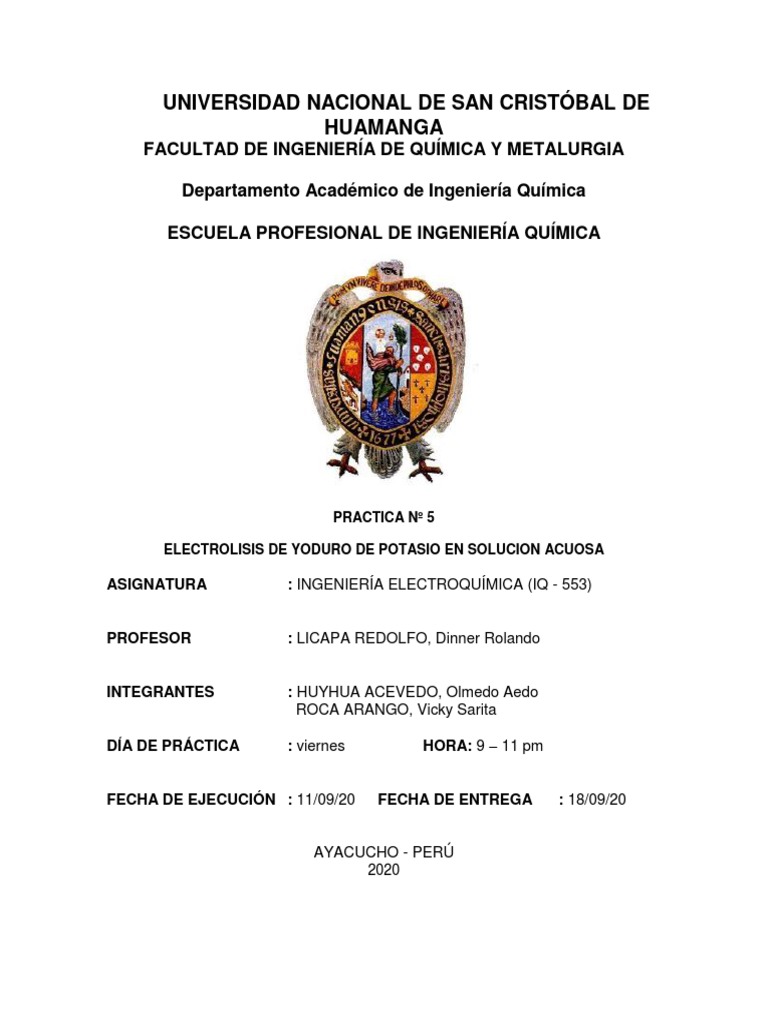 UNIVERSIDAD NACIONAL DE SAN CRISTÓBAL DE HUAMANGA
FACULTAD DE INGENIERÍA DE QUÍMICA Y METALURGIA

Departamento Académico de Ingeniería Química

ESCUELA PROFESIONAL DE INGENIERÍA QUÍMICA

PRACTICA Nº 5

ELECTROLISIS DE YODURO DE POTASIO EN SOLUCION ACUOSA

ASIGNATURA : INGENIERÍA ELECTROQUÍMICA (IQ - 553)

PROFESOR : LICAPA REDOLFO, Dinner Rolando

INTEGRANTES : HUYHUA ACEVEDO, Olmedo Aedo
ROCA ARANGO, Vicky Sarita

DÍA DE PRÁCTICA : viernes HORA: 9 – 11 pm

FECHA DE EJECUCIÓN : 11/09/20 FECHA DE ENTREGA : 18/09/20

AYACUCHO - PERÚ
2020